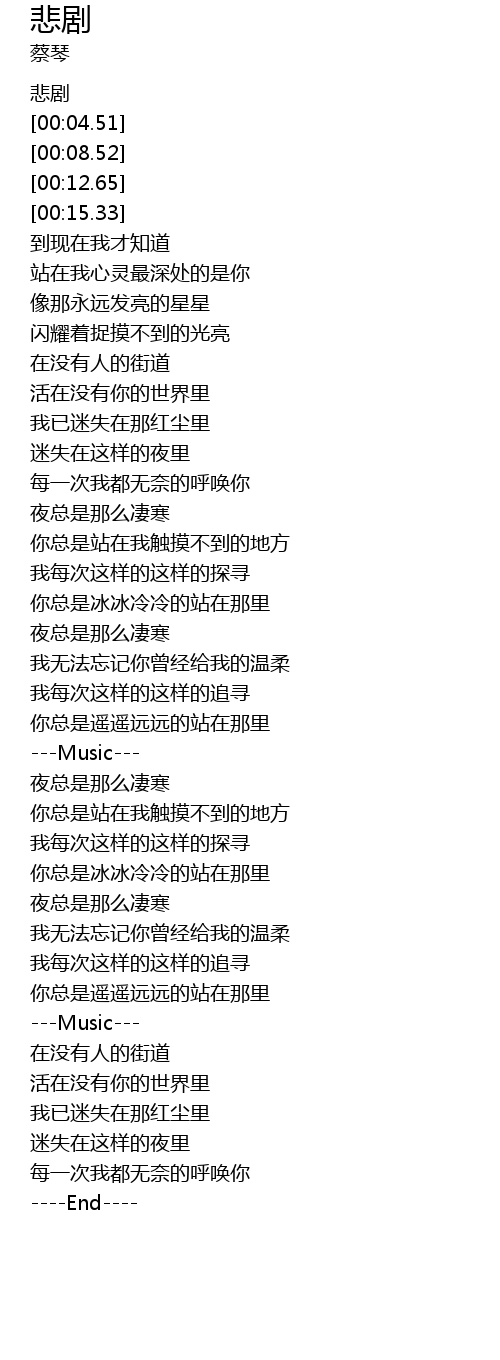 悲剧
蔡琴

悲剧
[00:04.51]
[00:08.52]
[00:12.65]
[00:15.33]
到现在我才知道
站在我心灵最深处的是你
像那永远发亮的星星
闪耀着捉摸不到的光亮
在没有人的街道
活在没有你的世界里
我已迷失在那红尘里
迷失在这样的夜里
每一次我都无奈的呼唤你
夜总是那么凄寒
你总是站在我触摸不到的地方
我每次这样的这样的探寻
你总是冰冰冷冷的站在那里
夜总是那么凄寒
我无法忘记你曾经给我的温柔
我每次这样的这样的追寻
你总是遥遥远远的站在那里
---Music---
夜总是那么凄寒
你总是站在我触摸不到的地方
我每次这样的这样的探寻
你总是冰冰冷冷的站在那里
夜总是那么凄寒
我无法忘记你曾经给我的温柔
我每次这样的这样的追寻
你总是遥遥远远的站在那里
---Music---
在没有人的街道
活在没有你的世界里
我已迷失在那红尘里
迷失在这样的夜里
每一次我都无奈的呼唤你
----End----